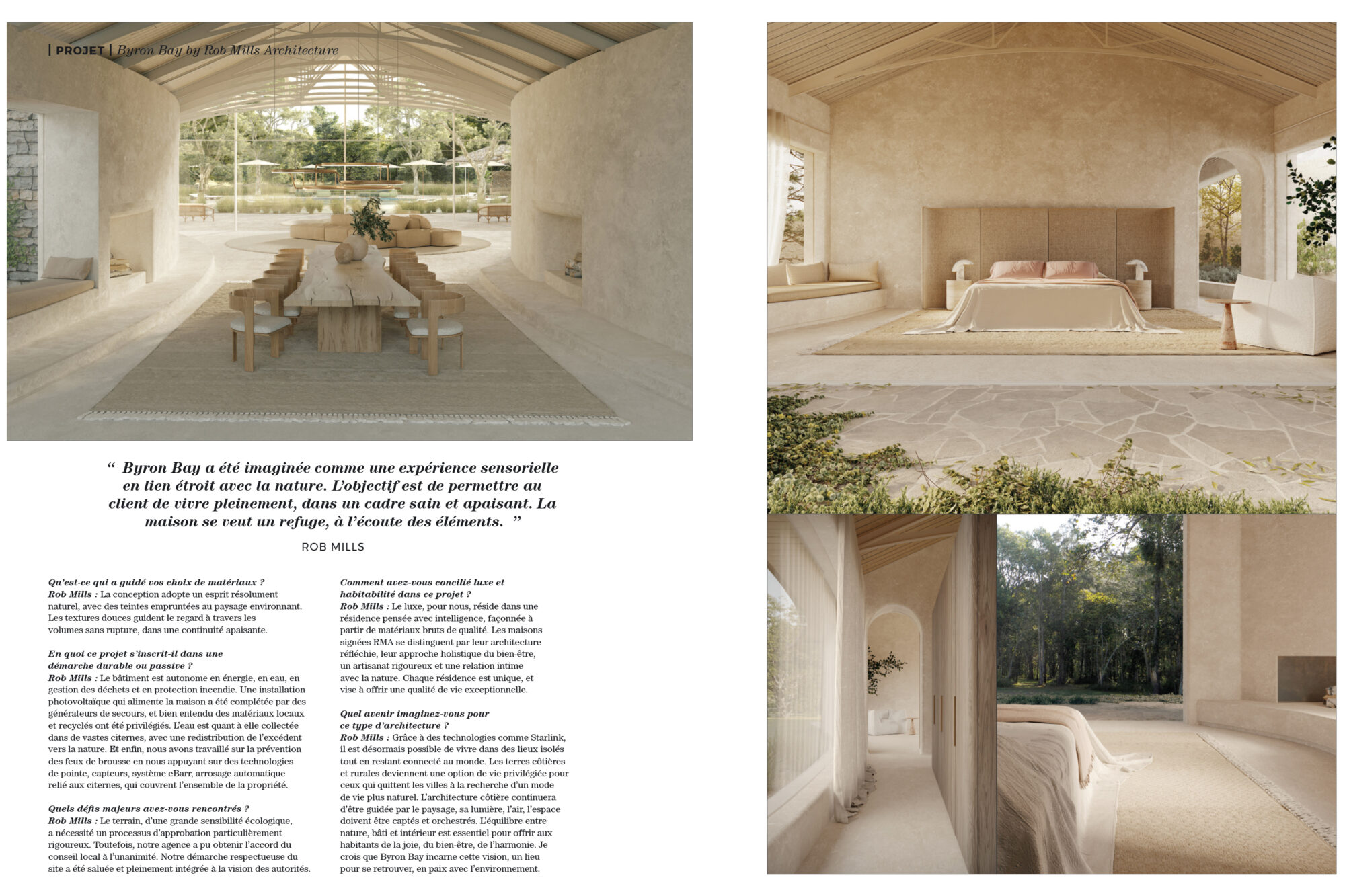 | PROJET | Byron Bay by Rob Mills Architecture

“ Byron Bay a été imaginée comme une expérience sensorielle en lien étroit avec la nature. L’objectif est de permettre au client de vivre pleinement, dans un cadre sain et apaisant. La maison se veut un refuge, à l’écoute des éléments. ”

ROB MILLS

Qu’est-ce qui a guidé vos choix de matériaux ?
Rob Mills : La conception adopte un esprit résolument naturel, avec des teintes empruntées au paysage environnant. Les textures douces guident le regard à travers les volumes sans rupture, dans une continuité apaisante.

En quoi ce projet s’inscrit-il dans une démarche durable ou passive ?
Rob Mills : Le bâtiment est autonome en énergie, en eau, en gestion des déchets et en protection incendie. Une installation photovoltaïque qui alimente la maison a été complétée par des générateurs de secours, et bien entendu des matériaux locaux et recyclés ont été privilégiés. L’eau est quant à elle collectée dans de vastes citernes, avec une redistribution de l’excédent vers la nature. Et enfin, nous avons travaillé sur la prévention des feux de brousse en nous appuyant sur des technologies de pointe, capteurs, système eBarr, arrosage automatique relié aux citernes, qui couvrent l’ensemble de la propriété.

Quels défis majeurs avez-vous rencontrés ?
Rob Mills : Le terrain, d’une grande sensibilité écologique, a nécessité un processus d’approbation particulièrement rigoureux. Toutefois, notre agence a pu obtenir l’accord du conseil local à l’unanimité. Notre démarche respectueuse du site a été saluée et pleinement intégrée à la vision des autorités.

Comment avez-vous concilié luxe et habitabilité dans ce projet ?
Rob Mills : Le luxe, pour nous, réside dans une résidence pensée avec intelligence, façonnée à partir de matériaux bruts de qualité. Les maisons signées RMA se distinguent par leur architecture réfléchie, leur approche holistique du bien-être, un artisanat rigoureux et une relation intime avec la nature. Chaque résidence est unique, et vise à offrir une qualité de vie exceptionnelle.

Quel avenir imaginez-vous pour ce type d’architecture ?
Rob Mills : Grâce à des technologies comme Starlink, il est désormais possible de vivre dans des lieux isolés tout en restant connecté au monde. Les terres côtières et rurales deviennent une option de vie privilégiée pour ceux qui quittent les villes à la recherche d’un mode de vie plus naturel. L’architecture côtière continuera d’être guidée par le paysage, sa lumière, l’air, l’espace doivent être captés et orchestrés. L’équilibre entre nature, bâti et intérieur est essentiel pour offrir aux habitants de la joie, du bien-être, de l’harmonie. Je crois que Byron Bay incarne cette vision, un lieu pour se retrouver, en paix avec l’environnement.